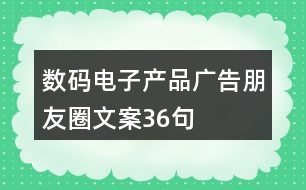 数码电子产品广告朋友圈文案36句